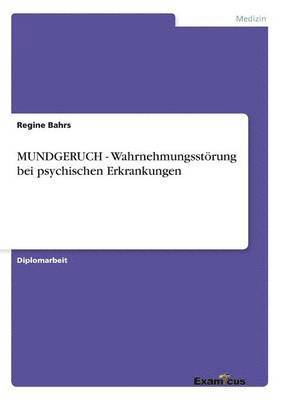 Medizin

Regine Bahrs

MUNDGERUCH - Wahrnehmungsstörung bei psychischen Erkrankungen

Diplomarbeit

Examicus